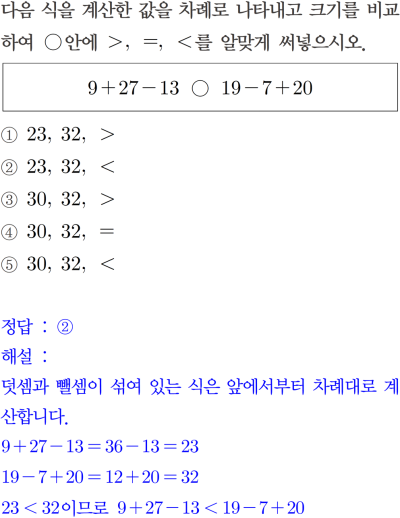 다음 식을 계산한 값을 차례로 나타내고 크기를 비교하여 ○안에 >, =, <를 알맞게 써넣으시오.

$9+27-13$ ○ $19-7+20$

① 23, 32, >
② 23, 32, <
③ 30, 32, >
④ 30, 32, =
⑤ 30, 32, <

정답 : ②
해설 :
덧셈과 뺄셈이 섞여 있는 식은 앞에서부터 차례대로 계산합니다.
$9+27-13=36-13=23$
$19-7+20=12+20=32$
$23<32$이므로 $9+27-13<19-7+20$